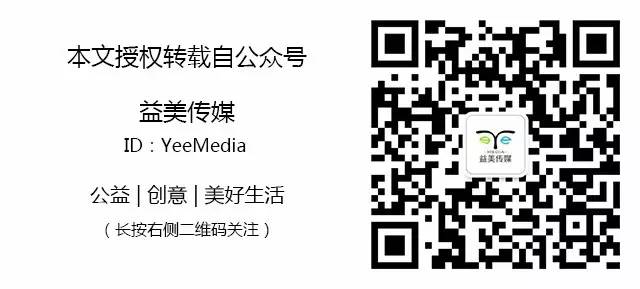 本文授权转载自公众号

益美传媒

ID：YeeMedia

公益 | 创意 | 美好生活

（长按右侧二维码关注）

益美传媒